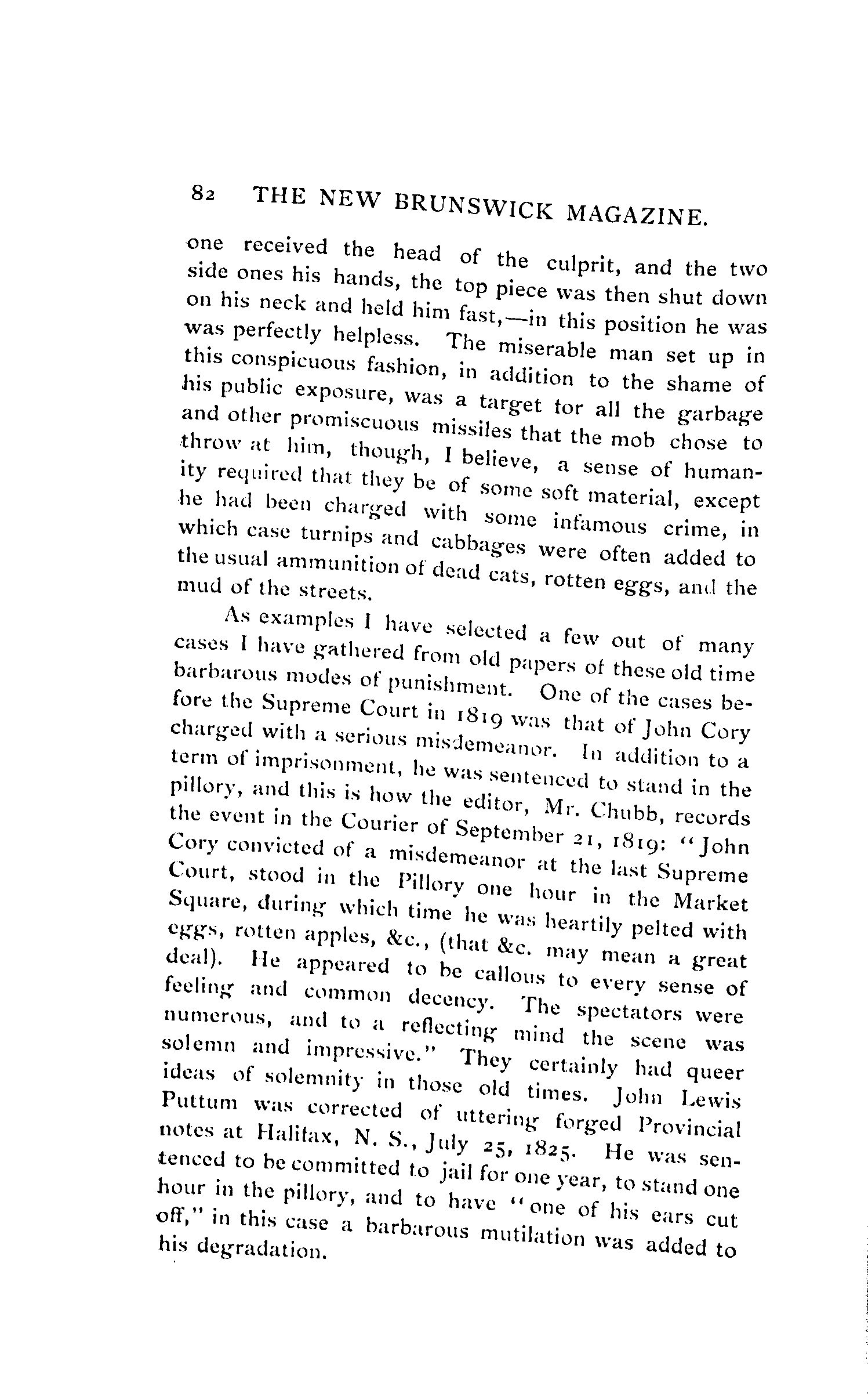 82 THE NEW BRUNSWICK MAGAZINE.

one received the head of the culprit, and the two side ones his hands, the top piece was then shut down on his neck and held him fast,—in this position he was was perfectly helpless. The miserable man set up in this conspicuous fashion, in addition to the shame of his public exposure, was a target for all the garbage and other promiscuous missiles that the mob chose to throw at him, though, I believe, a sense of humanity required that they be of some soft material, except he had been charged with some infamous crime, in which case turnips and cabbages were often added to the usual ammunition of dead cats, rotten eggs, and the mud of the streets.

As examples I have selected a few out of many cases I have gathered from old papers of these old time barbarous modes of punishment. One of the cases before the Supreme Court in 1819 was that of John Cory charged with a serious misdemeanor. In addition to a term of imprisonment, he was sentenced to stand in the pillory, and this is how the editor, Mr. Chubb, records the event in the Courier of September 21, 1819: "John Cory convicted of a misdemeanor at the last Supreme Court, stood in the Pillory one hour in the Market Square, during which time he was heartily pelted with eggs, rotten apples, &c., (that &c. may mean a great deal). He appeared to be callous to every sense of feeling and common decency. The spectators were numerous, and to a reflecting mind the scene was solemn and impressive." They certainly had queer ideas of solemnity in those old times. John Lewis Puttum was corrected of uttering forged Provincial notes at Halifax, N. S., July 25, 1825. He was sentenced to be committed to jail for one year, to stand one hour in the pillory, and to have "one of his ears cut off," in this case a barbarous mutilation was added to his degradation.